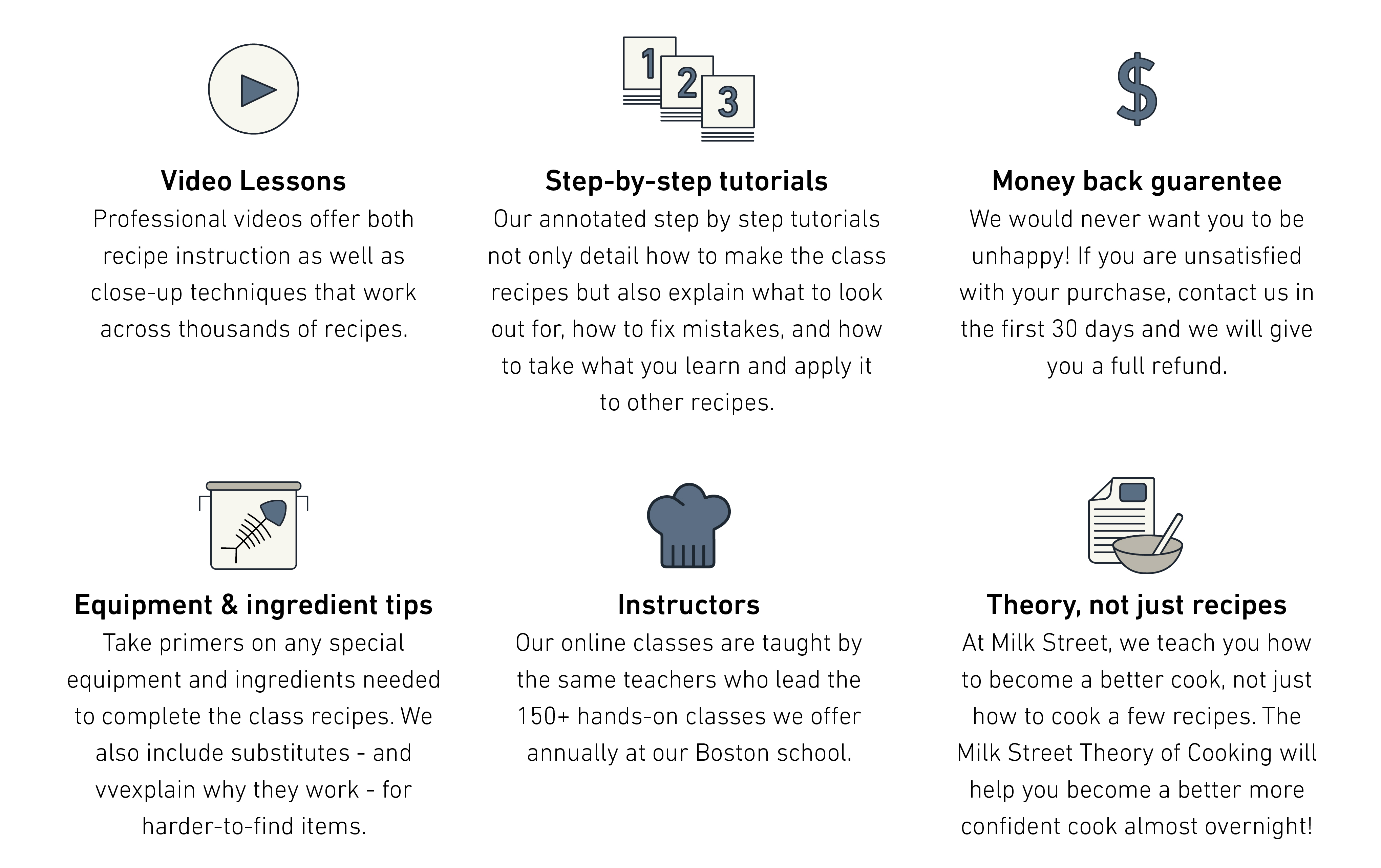 1
2
3

$

Video Lessons
Professional videos offer both recipe instruction as well as close-up techniques that work across thousands of recipes.

Step-by-step tutorials
Our annotated step by step tutorials not only detail how to make the class recipes but also explain what to look out for, how to fix mistakes, and how to take what you learn and apply it to other recipes.

Money back guarentee
We would never want you to be unhappy! If you are unsatisfied with your purchase, contact us in the first 30 days and we will give you a full refund.

Equipment & ingredient tips
Take primers on any special equipment and ingredients needed to complete the class recipes. We also include substitutes - and vvexplain why they work - for harder-to-find items.

Instructors
Our online classes are taught by the same teachers who lead the 150+ hands-on classes we offer annually at our Boston school.

Theory, not just recipes
At Milk Street, we teach you how to become a better cook, not just how to cook a few recipes. The Milk Street Theory of Cooking will help you become a better more confident cook almost overnight!